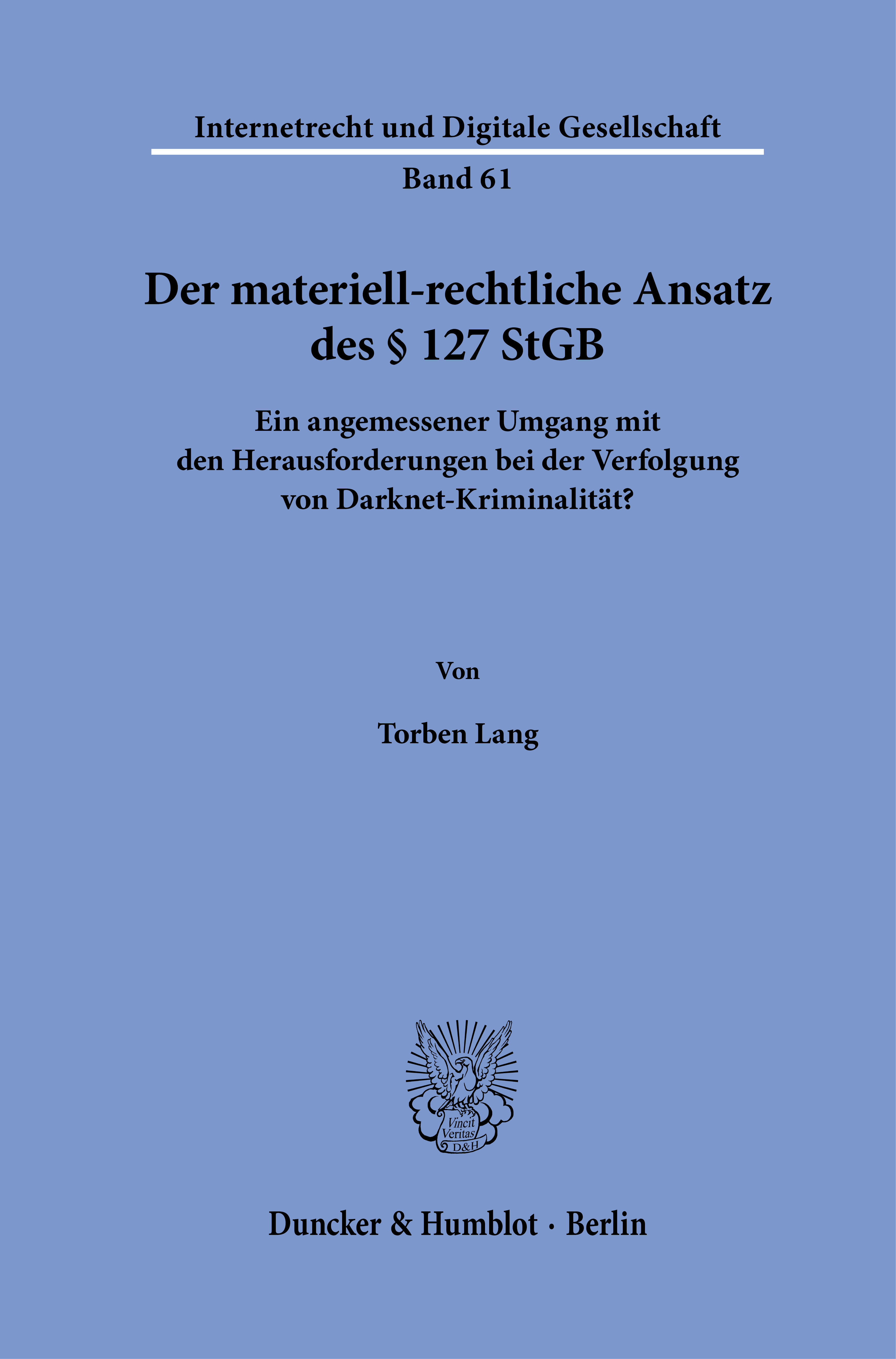 Internetrecht und Digitale Gesellschaft

Band 61

Der materiell-rechtliche Ansatz des § 127 StGB

Ein angemessener Umgang mit den Herausforderungen bei der Verfolgung von Darknet-Kriminalität?

Von

Torben Lang

Vincit Veritas D&H

Duncker & Humblot · Berlin